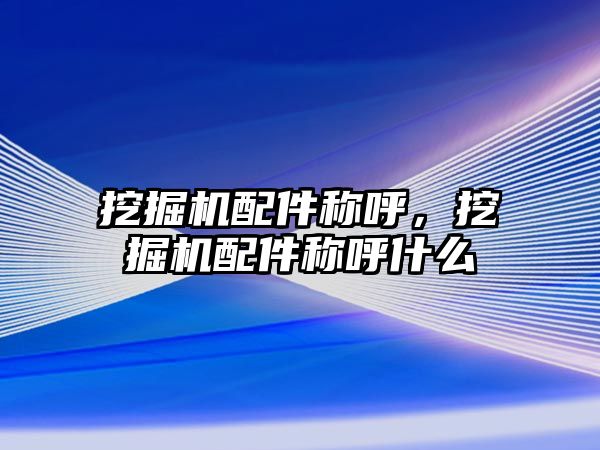 挖掘机配件称呼，挖掘机配件称呼什么